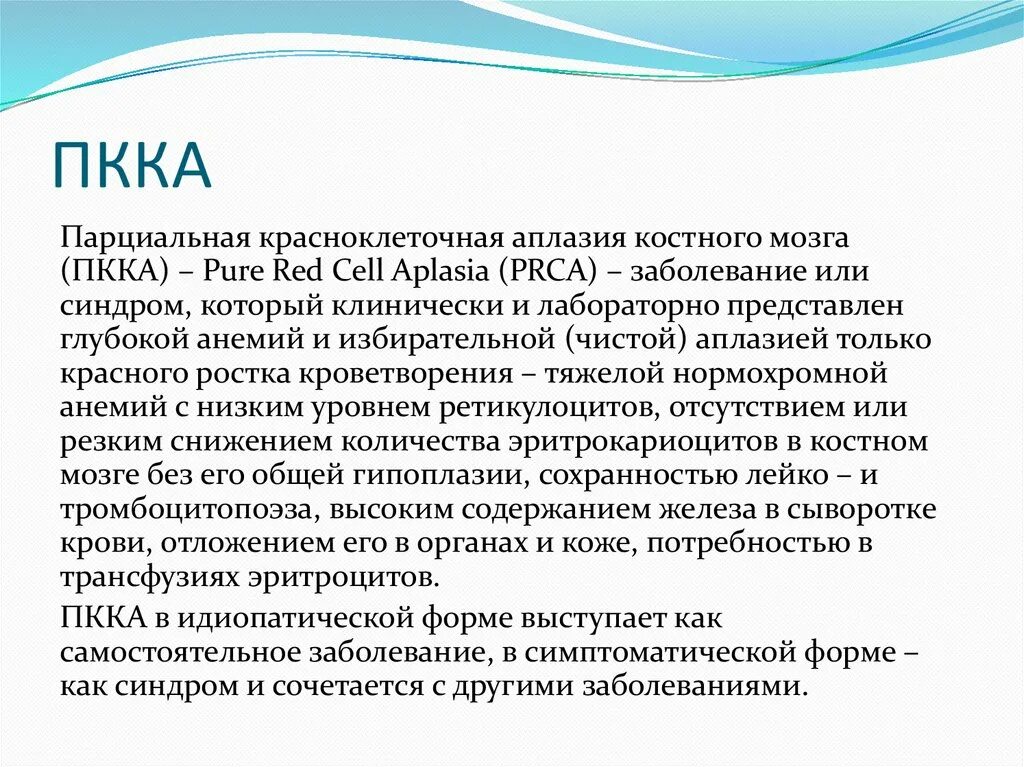 ПККА

Парциальная красноклеточная аплазия костного мозга (ПККА) – Pure Red Cell Aplasia (PRCA) – заболевание или синдром, который клинически и лабораторно представлен глубокой анемий и избирательной (чистой) аплазией только красного ростка кроветворения – тяжелой нормохромной анемий с низким уровнем ретикулоцитов, отсутствием или резким снижением количества эритрокариоцитов в костном мозге без его общей гипоплазии, сохранностью лейко – и тромбоцитопоэза, высоким содержанием железа в сыворотке крови, отложением его в органах и коже, потребностью в трансфузиях эритроцитов.

ПККА в идиопатической форме выступает как самостоятельное заболевание, в симптоматической форме – как синдром и сочетается с другими заболеваниями.